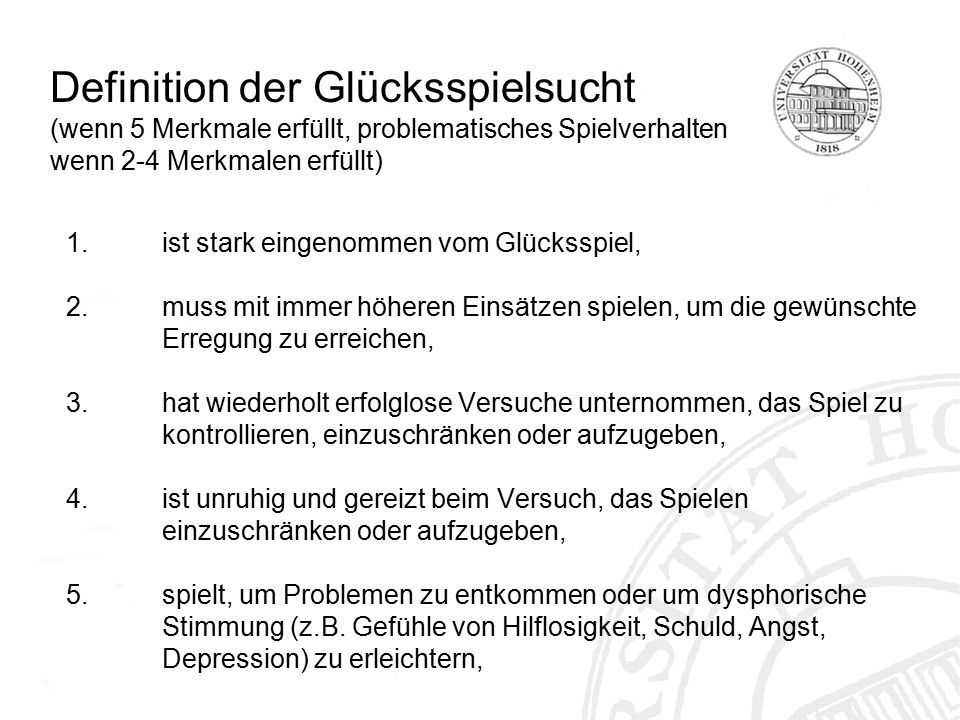 Definition der Glücksspielsucht
(wenn 5 Merkmale erfüllt, problematisches Spielverhalten wenn 2-4 Merkmalen erfüllt)

UNIVERSITÄT HOHENHEIM
1818

1. ist stark eingenommen vom Glücksspiel,

2. muss mit immer höheren Einsätzen spielen, um die gewünschte Erregung zu erreichen,

3. hat wiederholt erfolglose Versuche unternommen, das Spiel zu kontrollieren, einzuschränken oder aufzugeben,

4. ist unruhig und gereizt beim Versuch, das Spielen einzuschränken oder aufzugeben,

5. spielt, um Problemen zu entkommen oder um dysphorische Stimmung (z.B. Gefühle von Hilflosigkeit, Schuld, Angst, Depression) zu erleichtern,